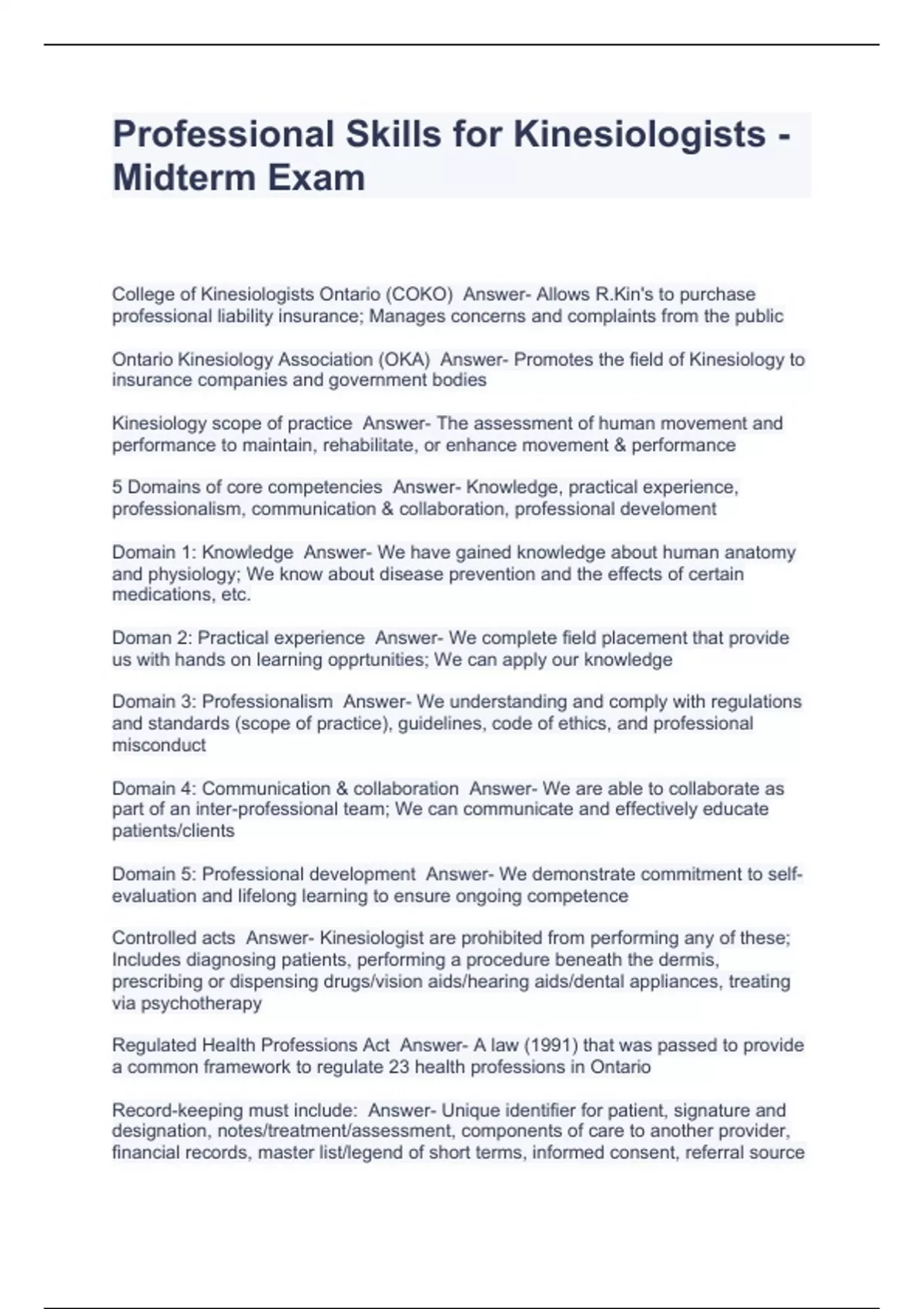 Professional Skills for Kinesiologists - Midterm Exam

College of Kinesiologists Ontario (COKO)  Answer- Allows R.Kin's to purchase professional liability insurance; Manages concerns and complaints from the public

Ontario Kinesiology Association (OKA)  Answer- Promotes the field of Kinesiology to insurance companies and government bodies

Kinesiology scope of practice  Answer- The assessment of human movement and performance to maintain, rehabilitate, or enhance movement & performance

5 Domains of core competencies  Answer- Knowledge, practical experience, professionalism, communication & collaboration, professional develoment

Domain 1: Knowledge  Answer- We have gained knowledge about human anatomy and physiology; We know about disease prevention and the effects of certain medications, etc.

Doman 2: Practical experience  Answer- We complete field placement that provide us with hands on learning opprtunities; We can apply our knowledge

Domain 3: Professionalism  Answer- We understanding and comply with regulations and standards (scope of practice), guidelines, code of ethics, and professional misconduct

Domain 4: Communication & collaboration  Answer- We are able to collaborate as part of an inter-professional team; We can communicate and effectively educate patients/clients

Domain 5: Professional development  Answer- We demonstrate commitment to self-evaluation and lifelong learning to ensure ongoing competence

Controlled acts  Answer- Kinesiologist are prohibited from performing any of these; Includes diagnosing patients, performing a procedure beneath the dermis, prescribing or dispensing drugs/vision aids/hearing aids/dental appliances, treating via psychotherapy

Regulated Health Professions Act  Answer- A law (1991) that was passed to provide a common framework to regulate 23 health professions in Ontario

Record-keeping must include:  Answer- Unique identifier for patient, signature and designation, notes/treatment/assessment, components of care to another provider, financial records, master list/legend of short terms, informed consent, referral source